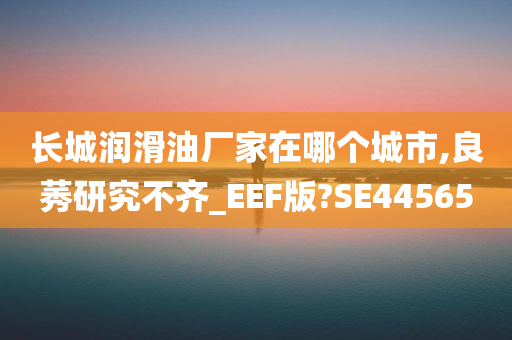 长城润滑油厂家在哪个城市,良莠研究不齐_EEF版?SE44565